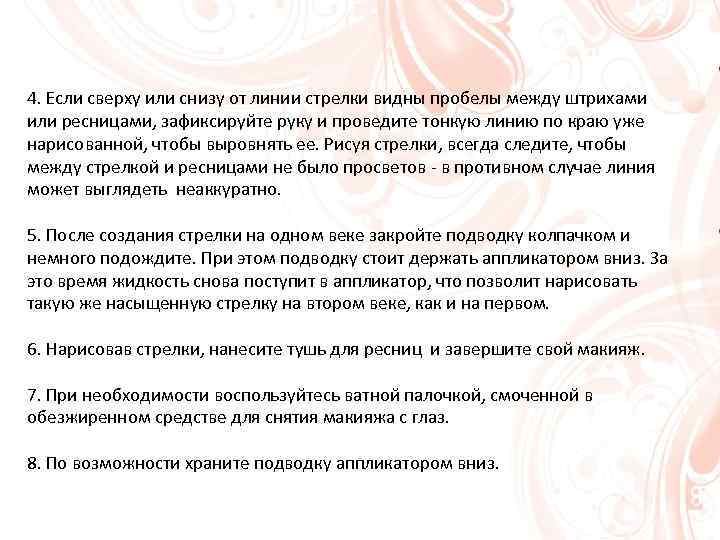 4. Если сверху или снизу от линии стрелки видны пробелы между штрихами или ресницами, зафиксируйте руку и проведите тонкую линию по краю уже нарисованной, чтобы выровнять ее. Рисуя стрелки, всегда следите, чтобы между стрелкой и ресницами не было просветов - в противном случае линия может выглядеть неаккуратно.

5. После создания стрелки на одном веке закройте подводку колпачком и немного подождите. При этом подводку стоит держать аппликатором вниз. За это время жидкость снова поступит в аппликатор, что позволит нарисовать такую же насыщенную стрелку на втором веке, как и на первом.

6. Нарисовав стрелки, нанесите тушь для ресниц и завершите свой макияж.

7. При необходимости воспользуйтесь ватной палочкой, смоченной в обезжиренном средстве для снятия макияжа с глаз.

8. По возможности храните подводку аппликатором вниз.